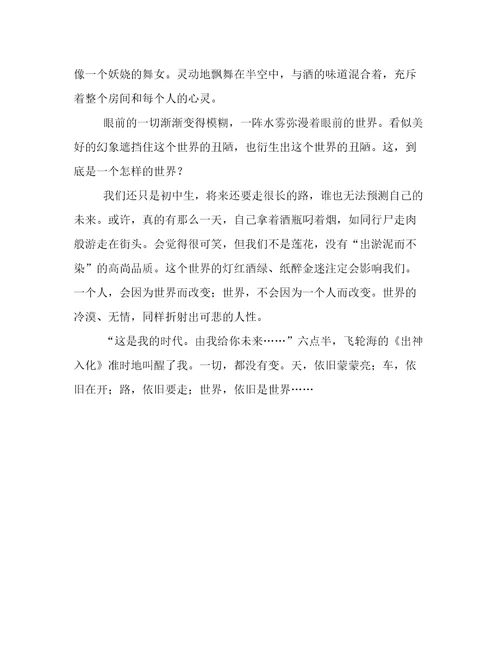 像一个妖娆的舞女。灵动地飘舞在半空中，与酒的味道混合着，充斥着整个房间和每个人的心灵。

眼前的一切渐渐变得模糊，一阵水雾弥漫着眼前的世界。看似美好的幻象遮挡住这个世界的丑陋，也衍生出这个世界的丑陋。这，到底是一个怎样的世界？

我们还只是初中生，将来还要走很长的路，谁也无法预测自己的未来。或许，真的有那么一天，自己拿着酒瓶叼着烟，如同行尸走肉般游走在街头。会觉得很可笑，但我们不是莲花，没有“出淤泥而不染”的高尚品质。这个世界的灯红酒绿、纸醉金迷注定会影响我们。一个人，会因为世界而改变；世界，不会因为一个人而改变。世界的冷漠、无情，同样折射出可悲的人性。

“这是我的时代。由我给你未来……”六点半，飞轮海的《出神入化》准时地叫醒了我。一切，都没有变。天，依旧蒙蒙亮；车，依旧在开；路，依旧要走；世界，依旧是世界……